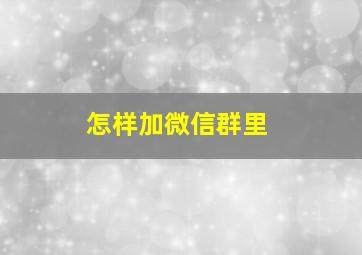 怎样加微信群里